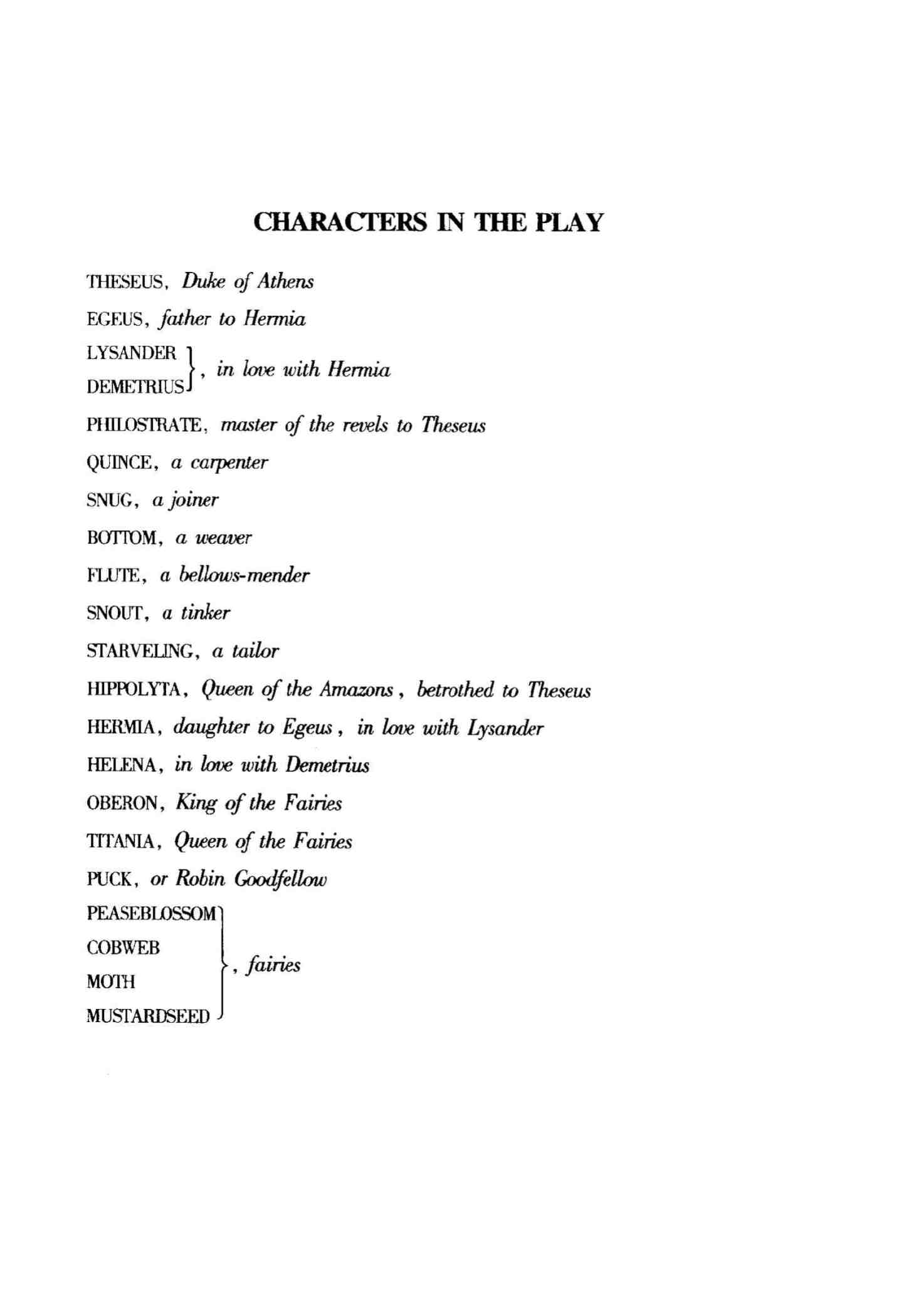 CHARACTERS IN THE PLAY

THESEUS, Duke of Athens

EGEUS, father to Hermia

LYSANDER
DEMETRIUS }, in love with Hermia

PHILOSTRATE, master of the revels to Theseus

QUINCE, a carpenter

SNUG, a joiner

BOTTOM, a weaver

FLUTE, a bellows-mender

SNOUT, a tinker

STARVELING, a tailor

HIPPOLYTA, Queen of the Amazons, betrothed to Theseus

HERMIA, daughter to Egeus, in love with Lysander

HELENA, in love with Demetrius

OBERON, King of the Fairies

TITANIA, Queen of the Fairies

PUCK, or Robin Goodfellow

PEASEBLOSSOM
COBWEB
MOTH
MUSTARDSEED }, fairies